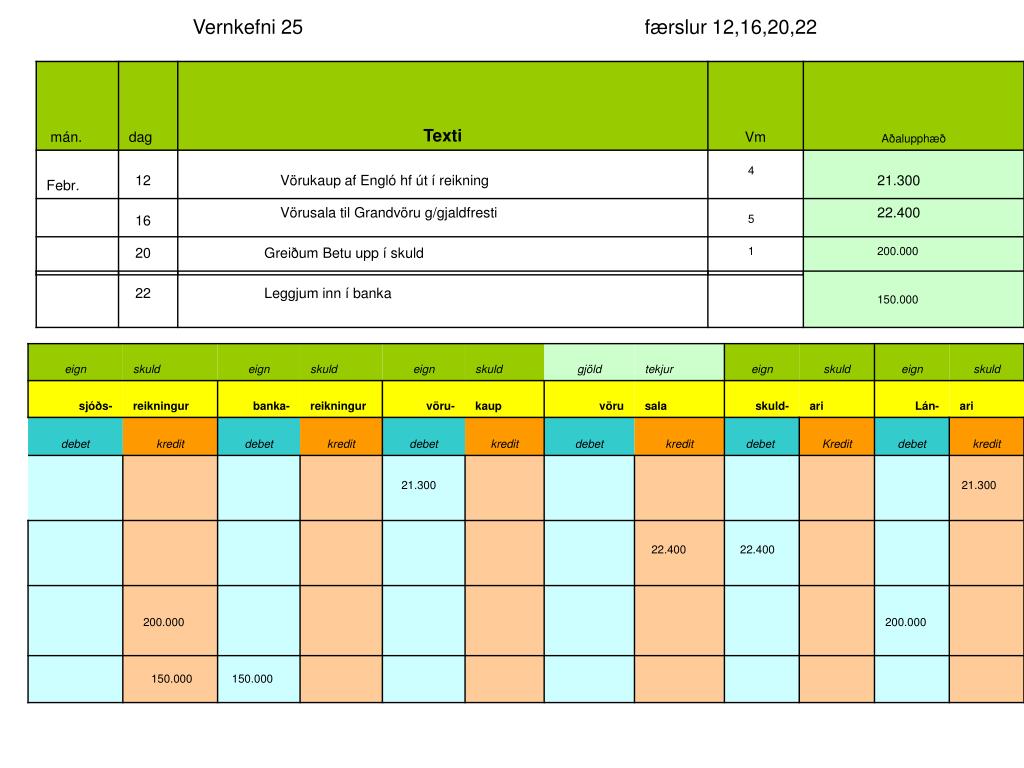 Vernkefni 25 færslur 12,16,20,22

| mán. | dag | Texti | Vm | Aðalupphæð |
|---|---|---|---|---|
| Febr. | 12 | Vörukaup af Engló hf út í reikning | 4 | 21.300 |
| | 16 | Vörusala til Grandvöru g/gjaldfresti | 5 | 22.400 |
| | 20 | Greiðum Betu upp í skuld | 1 | 200.000 |
| | 22 | Leggjum inn í banka | | 150.000 |

| eign | skuld | eign | skuld | eign | skuld | gjöld | tekjur | eign | skuld | eign | skuld |
|---|---|---|---|---|---|---|---|---|---|---|---|
| sjóðs- | reikningur | banka- | reikningur | vöru- | kaup | vöru | sala | skuld- | ari | Lán- | ari |
| debet | kredit | debet | kredit | debet | kredit | debet | kredit | debet | Kredit | debet | kredit |
| | | | | 21.300 | | | | | | | 21.300 |
| | | | | | | | 22.400 | 22.400 | | | |
| | 200.000 | | | | | | | | | 200.000 | |
| | 150.000 | 150.000 | | | | | | | | | |